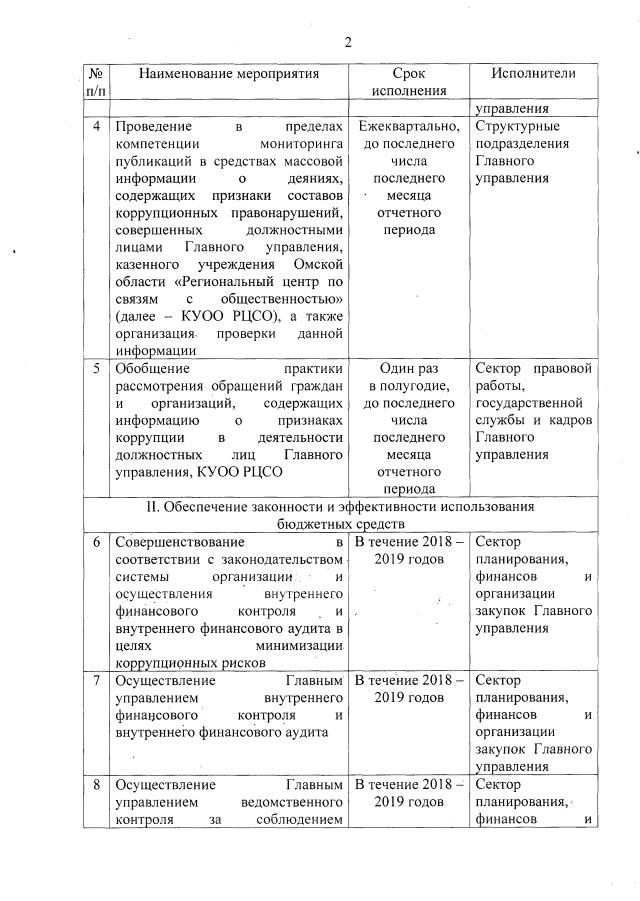 2

| № п/п | Наименование мероприятия | Срок исполнения | Исполнители |
|---|---|---|---|
| | | | управления |
| 4 | Проведение в пределах компетенции мониторинга публикаций в средствах массовой информации о деяниях, содержащих признаки составов коррупционных правонарушений, совершенных должностными лицами Главного управления, казенного учреждения Омской области «Региональный центр по связям с общественностью» (далее – КУОО РЦСО), а также организация проверки данной информации | Ежеквартально, до последнего числа последнего месяца отчетного периода | Структурные подразделения Главного управления |
| 5 | Обобщение практики рассмотрения обращений граждан и организаций, содержащих информацию о признаках коррупции в деятельности должностных лиц Главного управления, КУОО РЦСО | Один раз в полугодие, до последнего числа последнего месяца отчетного периода | Сектор правовой работы, государственной службы и кадров Главного управления |
| II. Обеспечение законности и эффективности использования бюджетных средств | | | |
| 6 | Совершенствование в соответствии с законодательством системы организации и осуществления внутреннего финансового контроля и внутреннего финансового аудита в целях минимизации коррупционных рисков | В течение 2018 – 2019 годов | Сектор планирования, финансов и организации закупок Главного управления |
| 7 | Осуществление Главным управлением внутреннего финансового контроля и внутреннего финансового аудита | В течение 2018 – 2019 годов | Сектор планирования, финансов и организации закупок Главного управления |
| 8 | Осуществление Главным управлением ведомственного контроля за соблюдением | В течение 2018 – 2019 годов | Сектор планирования, финансов и |